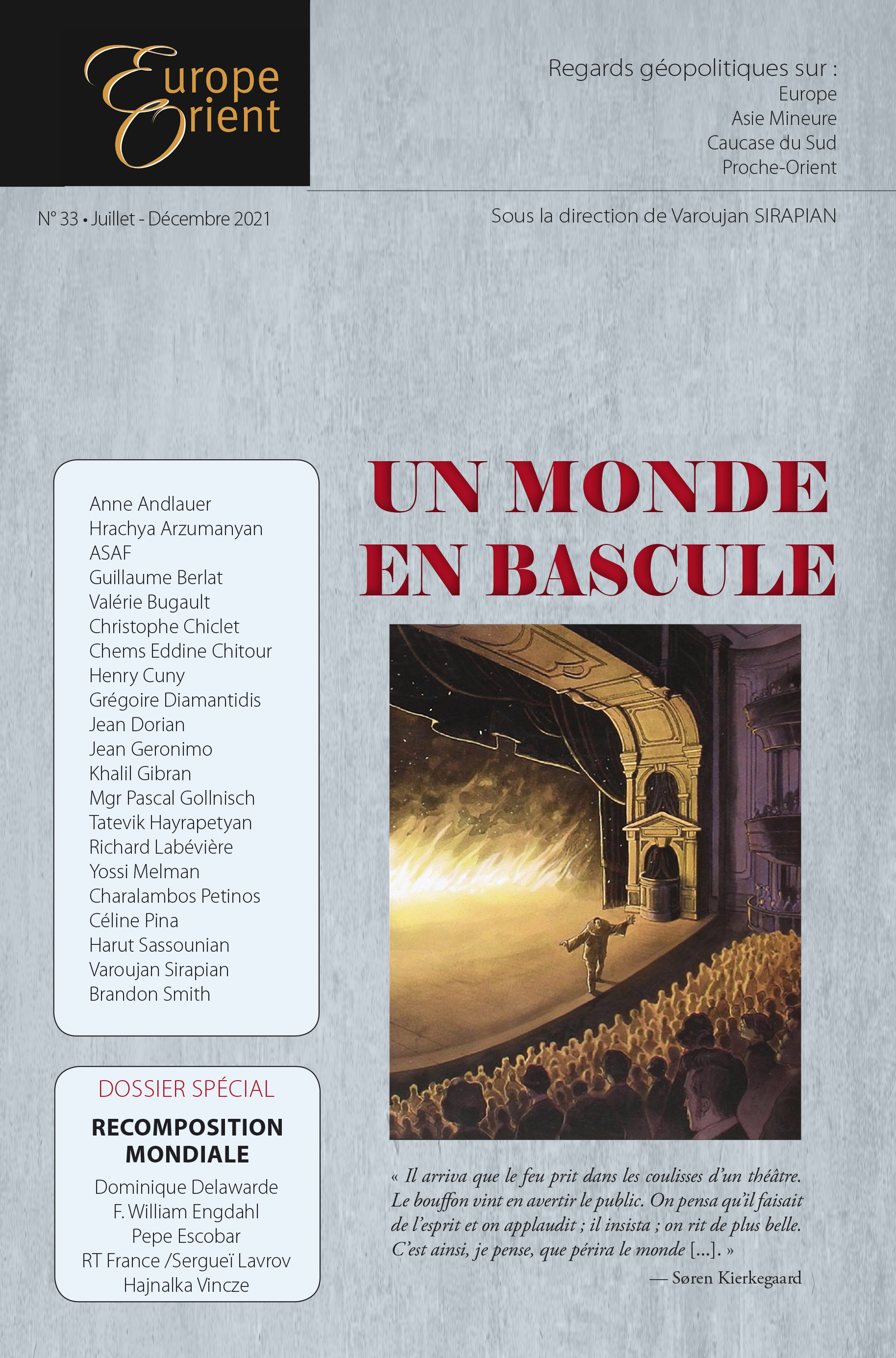 Europe Orient

Regards géopolitiques sur :
Europe
Asie Mineure
Caucase du Sud
Proche-Orient

N° 33 • Juillet - Décembre 2021

Sous la direction de Varoujan SIRAPIAN

Anne Andlauer
Hrachya Arzumanyan
ASAF
Guillaume Berlat
Valérie Bugault
Christophe Chiclet
Chems Eddine Chitour
Henry Cuny
Grégoire Diamantidis
Jean Dorian
Jean Geronimo
Khalil Gibran
Mgr Pascal Gollnisch
Tatevik Hayrapetyan
Richard Labévière
Yossi Melman
Charalambos Petinos
Céline Pina
Harut Sassounian
Varoujan Sirapian
Brandon Smith

DOSSIER SPÉCIAL
RECOMPOSITION MONDIALE
Dominique Delawarde
F. William Engdahl
Pepe Escobar
RT France /Sergueï Lavrov
Hajnalka Vincze

UN MONDE EN BASCULE

« Il arriva que le feu prit dans les coulisses d'un théâtre. Le bouffon vint en avertir le public. On pensa qu'il faisait de l'esprit et on applaudit ; il insista ; on rit de plus belle. C'est ainsi, je pense, que périra le monde [...]. »
— Søren Kierkegaard